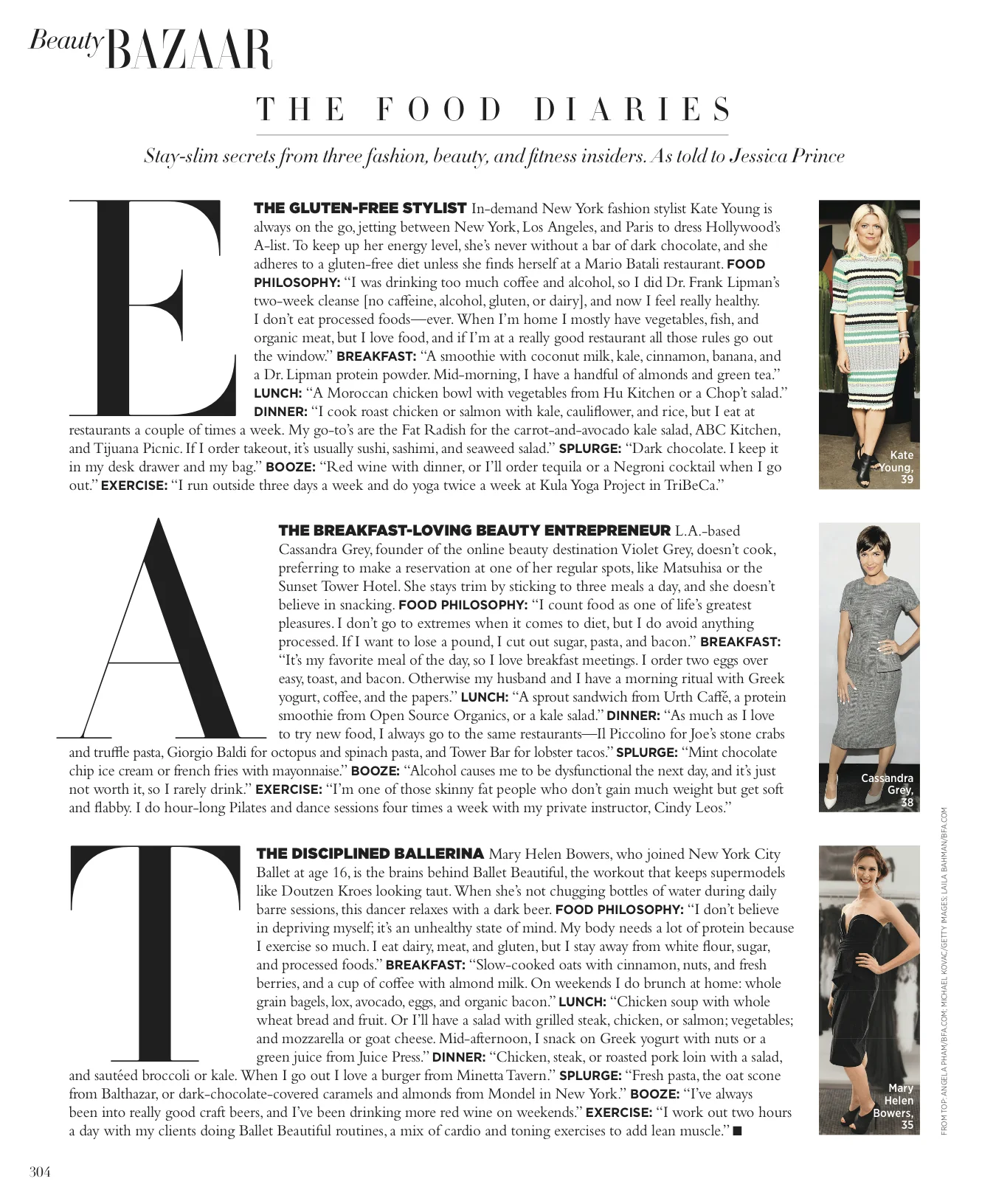 Beauty BAZAAR

THE FOOD DIARIES

Stay-slim secrets from three fashion, beauty, and fitness insiders. As told to Jessica Prince

E

THE GLUTEN-FREE STYLIST In-demand New York fashion stylist Kate Young is always on the go, jetting between New York, Los Angeles, and Paris to dress Hollywood's A-list. To keep up her energy level, she's never without a bar of dark chocolate, and she adheres to a gluten-free diet unless she finds herself at a Mario Batali restaurant. FOOD PHILOSOPHY: "I was drinking too much coffee and alcohol, so I did Dr. Frank Lipman's two-week cleanse [no caffeine, alcohol, gluten, or dairy], and now I feel really healthy. I don't eat processed foods—ever. When I'm home I mostly have vegetables, fish, and organic meat, but I love food, and if I'm at a really good restaurant all those rules go out the window." BREAKFAST: "A smoothie with coconut milk, kale, cinnamon, banana, and a Dr. Lipman protein powder. Mid-morning, I have a handful of almonds and green tea." LUNCH: "A Moroccan chicken bowl with vegetables from Hu Kitchen or a Chop't salad." DINNER: "I cook roast chicken or salmon with kale, cauliflower, and rice, but I eat at restaurants a couple of times a week. My go-to's are the Fat Radish for the carrot-and-avocado kale salad, ABC Kitchen, and Tijuana Picnic. If I order takeout, it's usually sushi, sashimi, and seaweed salad." SPLURGE: "Dark chocolate. I keep it in my desk drawer and my bag." BOOZE: "Red wine with dinner, or I'll order tequila or a Negroni cocktail when I go out." EXERCISE: "I run outside three days a week and do yoga twice a week at Kula Yoga Project in TriBeCa."

Kate Young, 39

A

THE BREAKFAST-LOVING BEAUTY ENTREPRENEUR L.A.-based Cassandra Grey, founder of the online beauty destination Violet Grey, doesn't cook, preferring to make a reservation at one of her regular spots, like Matsuhisa or the Sunset Tower Hotel. She stays trim by sticking to three meals a day, and she doesn't believe in snacking. FOOD PHILOSOPHY: "I count food as one of life's greatest pleasures. I don't go to extremes when it comes to diet, but I do avoid anything processed. If I want to lose a pound, I cut out sugar, pasta, and bacon." BREAKFAST: "It's my favorite meal of the day, so I love breakfast meetings. I order two eggs over easy, toast, and bacon. Otherwise my husband and I have a morning ritual with Greek yogurt, coffee, and the papers." LUNCH: "A sprout sandwich from Urth Caffé, a protein smoothie from Open Source Organics, or a kale salad." DINNER: "As much as I love to try new food, I always go to the same restaurants—Il Piccolino for Joe's stone crabs and truffle pasta, Giorgio Baldi for octopus and spinach pasta, and Tower Bar for lobster tacos." SPLURGE: "Mint chocolate chip ice cream or french fries with mayonnaise." BOOZE: "Alcohol causes me to be dysfunctional the next day, and it's just not worth it, so I rarely drink." EXERCISE: "I'm one of those skinny fat people who don't gain much weight but get soft and flabby. I do hour-long Pilates and dance sessions four times a week with my private instructor, Cindy Leos."

Cassandra Grey, 38

T

THE DISCIPLINED BALLERINA Mary Helen Bowers, who joined New York City Ballet at age 16, is the brains behind Ballet Beautiful, the workout that keeps supermodels like Doutzen Kroes looking taut. When she's not chugging bottles of water during daily barre sessions, this dancer relaxes with a dark beer. FOOD PHILOSOPHY: "I don't believe in depriving myself; it's an unhealthy state of mind. My body needs a lot of protein because I exercise so much. I eat dairy, meat, and gluten, but I stay away from white flour, sugar, and processed foods." BREAKFAST: "Slow-cooked oats with cinnamon, nuts, and fresh berries, and a cup of coffee with almond milk. On weekends I do brunch at home: whole grain bagels, lox, avocado, eggs, and organic bacon." LUNCH: "Chicken soup with whole wheat bread and fruit. Or I'll have a salad with grilled steak, chicken, or salmon; vegetables; and mozzarella or goat cheese. Mid-afternoon, I snack on Greek yogurt with nuts or a green juice from Juice Press." DINNER: "Chicken, steak, or roasted pork loin with a salad, and sautéed broccoli or kale. When I go out I love a burger from Minetta Tavern." SPLURGE: "Fresh pasta, the oat scone from Balthazar, or dark-chocolate-covered caramels and almonds from Mondel in New York." BOOZE: "I've always been into really good craft beers, and I've been drinking more red wine on weekends." EXERCISE: "I work out two hours a day with my clients doing Ballet Beautiful routines, a mix of cardio and toning exercises to add lean muscle." ■

Mary Helen Bowers, 35

FROM TOP: ANGELA PHAM/BFA.COM; MICHAEL KOVAC/GETTY IMAGES; LAILA BAHMAN/BFA.COM

304